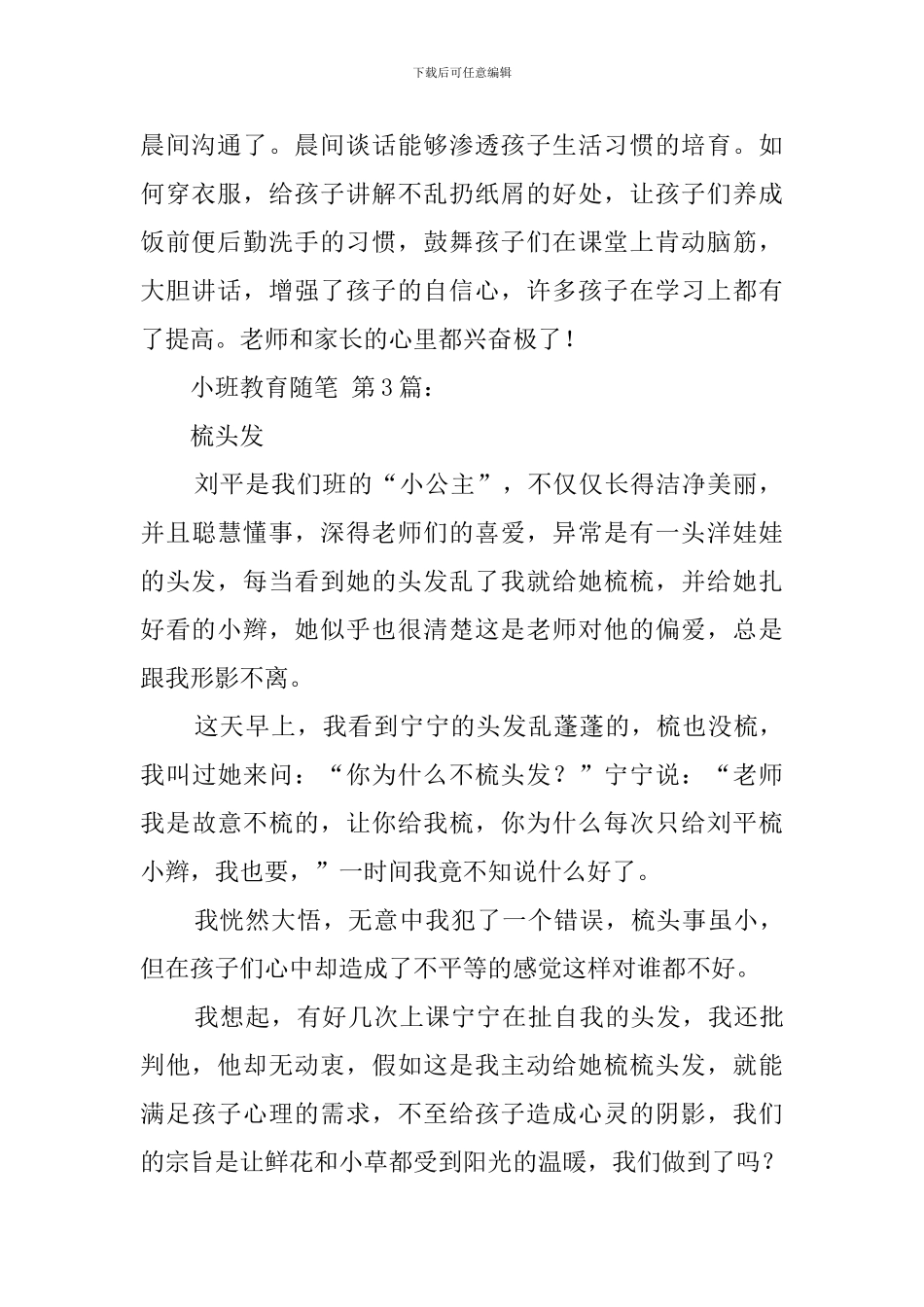 下载后可任意编辑

晨间沟通了。晨间谈话能够渗透孩子生活习惯的培育。如何穿衣服，给孩子讲解不乱扔纸屑的好处，让孩子们养成饭前便后勤洗手的习惯，鼓舞孩子们在课堂上肯动脑筋，大胆讲话，增强了孩子的自信心，许多孩子在学习上都有了提高。老师和家长的心里都兴奋极了！

小班教育随笔 第3篇：

梳头发

刘平是我们班的“小公主”，不仅仅长得洁净美丽，并且聪慧懂事，深得老师们的喜爱，异常是有一头洋娃娃的头发，每当看到她的头发乱了我就给她梳梳，并给她扎好看的小辫，她似乎也很清楚这是老师对他的偏爱，总是跟我形影不离。

这天早上，我看到宁宁的头发乱蓬蓬的，梳也没梳，我叫过她来问：“你为什么不梳头发？”宁宁说：“老师我是故意不梳的，让你给我梳，你为什么每次只给刘平梳小辫，我也要，”一时间我竟不知说什么好了。

我恍然大悟，无意中我犯了一个错误，梳头事虽小，但在孩子们心中却造成了不平等的感觉这样对谁都不好。

我想起，有好几次上课宁宁在扯自我的头发，我还批判他，他却无动衷，假如这是我主动给她梳梳头发，就能满足孩子心理的需求，不至给孩子造成心灵的阴影，我们的宗旨是让鲜花和小草都受到阳光的温暖，我们做到了吗？